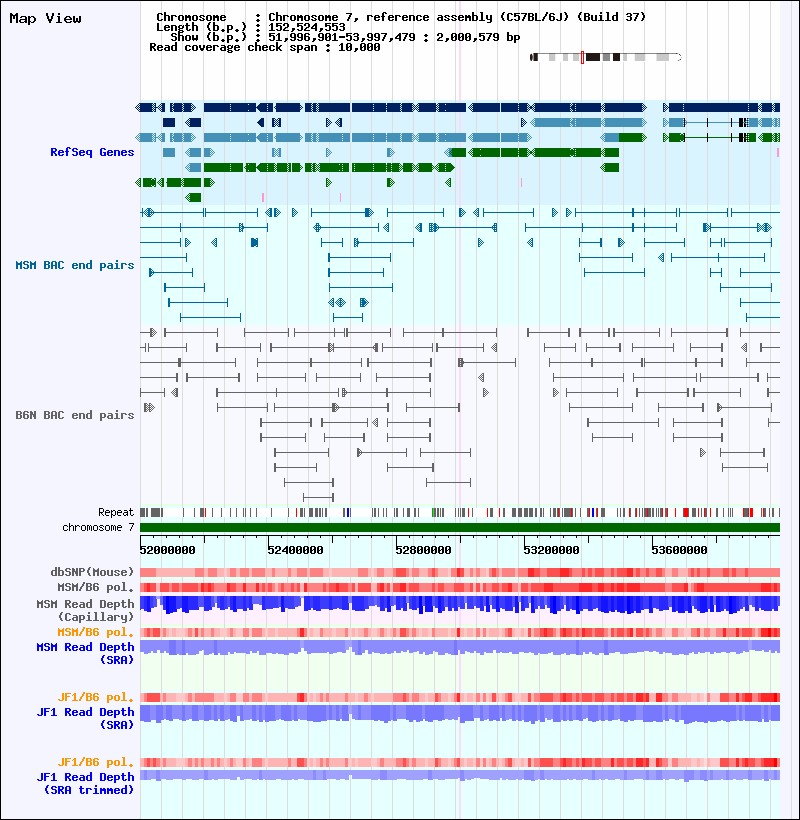 Map View

Chromosome : Chromosome 7, reference assembly (C57BL/6J) (Build 37)
Length (b.p.) : 152,524,553
Show (b.p.) : 51,996,901-53,997,479 : 2,000,579 bp
Read coverage check span : 10,000

RefSeq Genes

MSM BAC end pairs

B6N BAC end pairs

Repeat
chromosome 7

52000000
52400000
52800000
53200000
53600000

dbSNP(Mouse)
MSM/B6 pol.
MSM Read Depth (Capillary)
MSM/B6 pol.
MSM Read Depth (SRA)

JF1/B6 pol.
JF1 Read Depth (SRA)

JF1/B6 pol.
JF1 Read Depth (SRA trimmed)